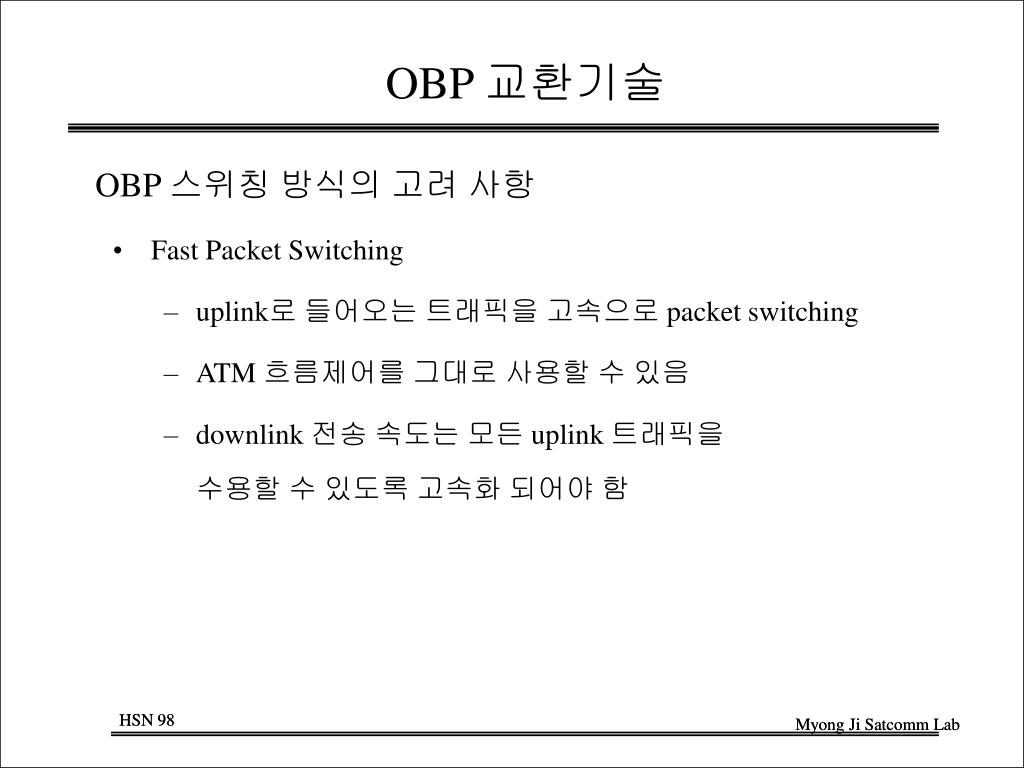 OBP 교환기술

OBP 스위칭 방식의 고려 사항

• Fast Packet Switching

– uplink로 들어오는 트래픽을 고속으로 packet switching

– ATM 흐름제어를 그대로 사용할 수 있음

– downlink 전송 속도는 모든 uplink 트래픽을 수용할 수 있도록 고속화 되어야 함

HSN 98

Myong Ji Satcomm Lab